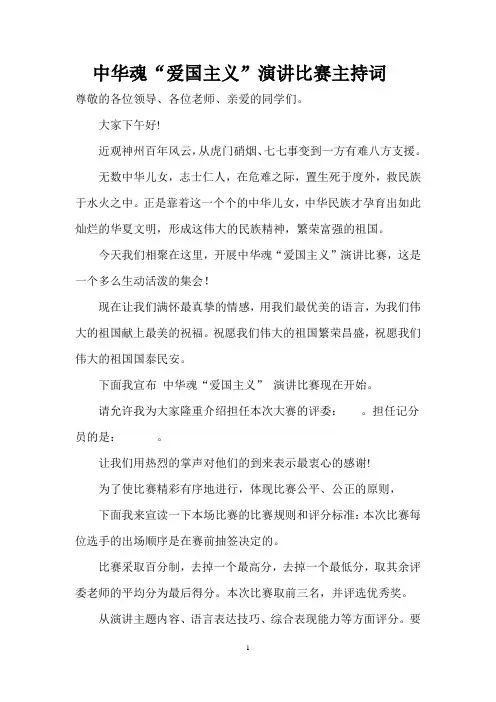 中华魂“爱国主义”演讲比赛主持词

尊敬的各位领导、各位老师、亲爱的同学们。

大家下午好!

近观神州百年风云，从虎门硝烟、七七事变到一方有难八方支援。

无数中华儿女，志士仁人，在危难之际，置生死于度外，救民族于水火之中。正是靠着这一个个的中华儿女，中华民族才孕育出如此灿烂的华夏文明，形成这伟大的民族精神，繁荣富强的祖国。

今天我们相聚在这里，开展中华魂“爱国主义”演讲比赛，这是一个多么生动活泼的集会！

现在让我们满怀最真挚的情感，用我们最优美的语言，为我们伟大的祖国献上最美的祝福。祝愿我们伟大的祖国繁荣昌盛，祝愿我们伟大的祖国国泰民安。

下面我宣布 中华魂“爱国主义” 演讲比赛现在开始。

请允许我为大家隆重介绍担任本次大赛的评委： 。担任记分员的是： 。

让我们用热烈的掌声对他们的到来表示最衷心的感谢!

为了使比赛精彩有序地进行，体现比赛公平、公正的原则，

下面我来宣读一下本场比赛的比赛规则和评分标准:本次比赛每位选手的出场顺序是在赛前抽签决定的。

比赛采取百分制，去掉一个最高分，去掉一个最低分，取其余评委老师的平均分为最后得分。本次比赛取前三名，并评选优秀奖。

从演讲主题内容、语言表达技巧、综合表现能力等方面评分。要

1